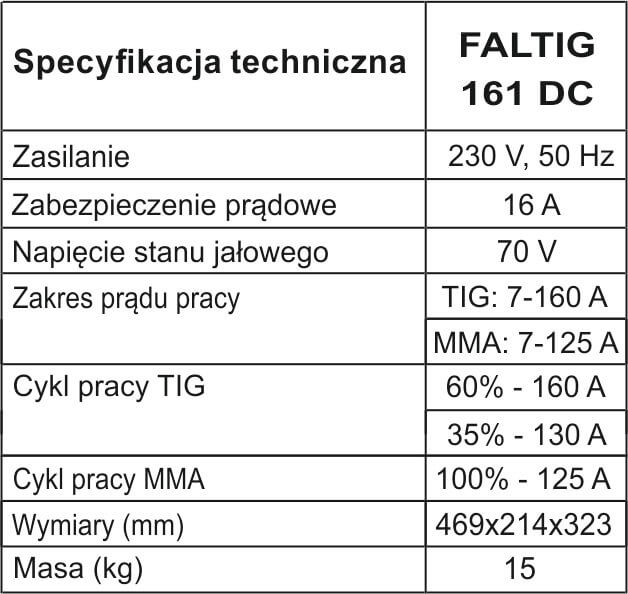 | Specyfikacja techniczna | FALTIG 161 DC |
|---|---|
| Zasilanie | 230 V, 50 Hz |
| Zabezpieczenie prądowe | 16 A |
| Napięcie stanu jałowego | 70 V |
| Zakres prądu pracy | TIG: 7-160 A |
| | MMA: 7-125 A |
| Cykl pracy TIG | 60% - 160 A |
| | 35% - 130 A |
| Cykl pracy MMA | 100% - 125 A |
| Wymiary (mm) | 469x214x323 |
| Masa (kg) | 15 |